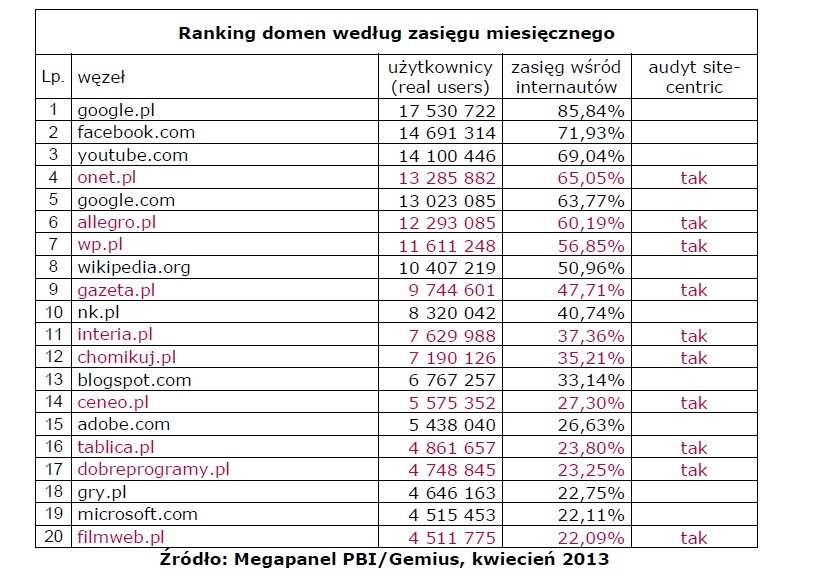 Ranking domen według zasięgu miesięcznego

| Lp. | węzeł | użytkownicy (real users) | zasięg wśród internautów | audyt site-centric |
|---|---|---|---|---|
| 1 | google.pl | 17 530 722 | 85,84% | |
| 2 | facebook.com | 14 691 314 | 71,93% | |
| 3 | youtube.com | 14 100 446 | 69,04% | |
| 4 | onet.pl | 13 285 882 | 65,05% | tak |
| 5 | google.com | 13 023 085 | 63,77% | |
| 6 | allegro.pl | 12 293 085 | 60,19% | tak |
| 7 | wp.pl | 11 611 248 | 56,85% | tak |
| 8 | wikipedia.org | 10 407 219 | 50,96% | |
| 9 | gazeta.pl | 9 744 601 | 47,71% | tak |
| 10 | nk.pl | 8 320 042 | 40,74% | |
| 11 | interia.pl | 7 629 988 | 37,36% | tak |
| 12 | chomikuj.pl | 7 190 126 | 35,21% | tak |
| 13 | blogspot.com | 6 767 257 | 33,14% | |
| 14 | ceneo.pl | 5 575 352 | 27,30% | tak |
| 15 | adobe.com | 5 438 040 | 26,63% | |
| 16 | tablica.pl | 4 861 657 | 23,80% | tak |
| 17 | dobreprogramy.pl | 4 748 845 | 23,25% | tak |
| 18 | gry.pl | 4 646 163 | 22,75% | |
| 19 | microsoft.com | 4 515 453 | 22,11% | |
| 20 | filmweb.pl | 4 511 775 | 22,09% | tak |

Źródło: Megapanel PBI/Gemius, kwiecień 2013